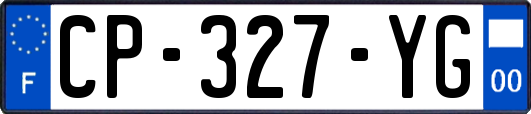 F
CP-327-YG
00